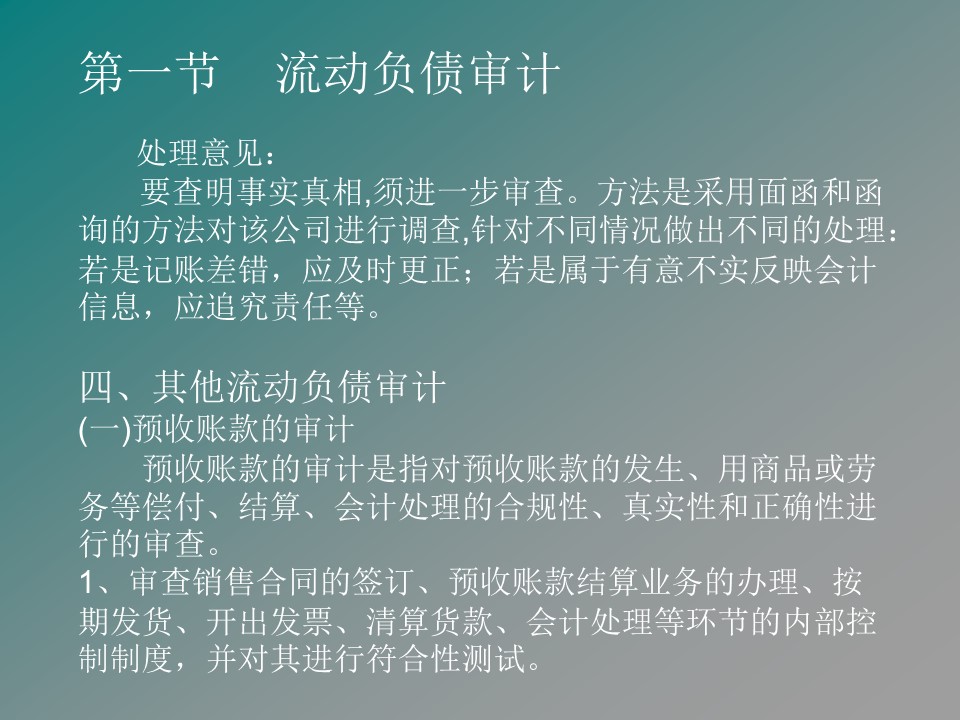 第一节　流动负债审计

处理意见：

要查明事实真相,须进一步审查。方法是采用面函和函询的方法对该公司进行调查,针对不同情况做出不同的处理：若是记账差错，应及时更正；若是属于有意不实反映会计信息，应追究责任等。

四、其他流动负债审计

(一)预收账款的审计

预收账款的审计是指对预收账款的发生、用商品或劳务等偿付、结算、会计处理的合规性、真实性和正确性进行的审查。

1、审查销售合同的签订、预收账款结算业务的办理、按期发货、开出发票、清算货款、会计处理等环节的内部控制制度，并对其进行符合性测试。